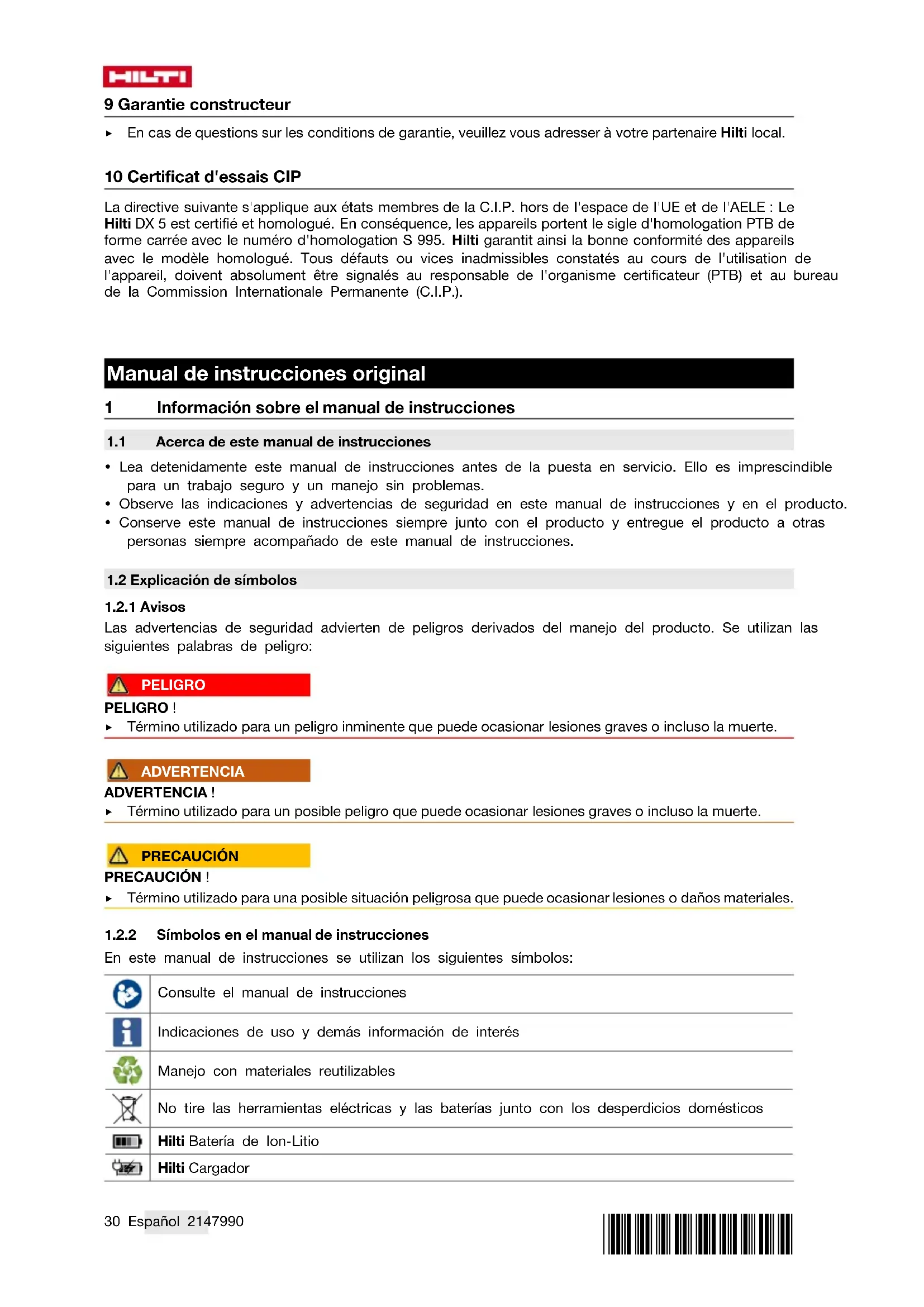 HILTI

9 Garantie constructeur

▸ En cas de questions sur les conditions de garantie, veuillez vous adresser à votre partenaire Hilti local.

10 Certificat d'essais CIP

La directive suivante s'applique aux états membres de la C.I.P. hors de l'espace de l'UE et de l'AELE : Le Hilti DX 5 est certifié et homologué. En conséquence, les appareils portent le sigle d'homologation PTB de forme carrée avec le numéro d'homologation S 995. Hilti garantit ainsi la bonne conformité des appareils avec le modèle homologué. Tous défauts ou vices inadmissibles constatés au cours de l'utilisation de l'appareil, doivent absolument être signalés au responsable de l'organisme certificateur (PTB) et au bureau de la Commission Internationale Permanente (C.I.P.).

Manual de instrucciones original

1 Información sobre el manual de instrucciones

1.1 Acerca de este manual de instrucciones

• Lea detenidamente este manual de instrucciones antes de la puesta en servicio. Ello es imprescindible para un trabajo seguro y un manejo sin problemas.
• Observe las indicaciones y advertencias de seguridad en este manual de instrucciones y en el producto.
• Conserve este manual de instrucciones siempre junto con el producto y entregue el producto a otras personas siempre acompañado de este manual de instrucciones.

1.2 Explicación de símbolos

1.2.1 Avisos

Las advertencias de seguridad advierten de peligros derivados del manejo del producto. Se utilizan las siguientes palabras de peligro:

PELIGRO

PELIGRO !
▸ Término utilizado para un peligro inminente que puede ocasionar lesiones graves o incluso la muerte.

ADVERTENCIA

ADVERTENCIA !
▸ Término utilizado para un posible peligro que puede ocasionar lesiones graves o incluso la muerte.

PRECAUCIÓN

PRECAUCIÓN !
▸ Término utilizado para una posible situación peligrosa que puede ocasionar lesiones o daños materiales.

1.2.2 Símbolos en el manual de instrucciones

En este manual de instrucciones se utilizan los siguientes símbolos:

| | |
|---|---|
| | Consulte el manual de instrucciones |
| | Indicaciones de uso y demás información de interés |
| | Manejo con materiales reutilizables |
| | No tire las herramientas eléctricas y las baterías junto con los desperdicios domésticos |
| | Hilti Batería de Ion-Litio |
| | Hilti Cargador |

30 Español 2147990